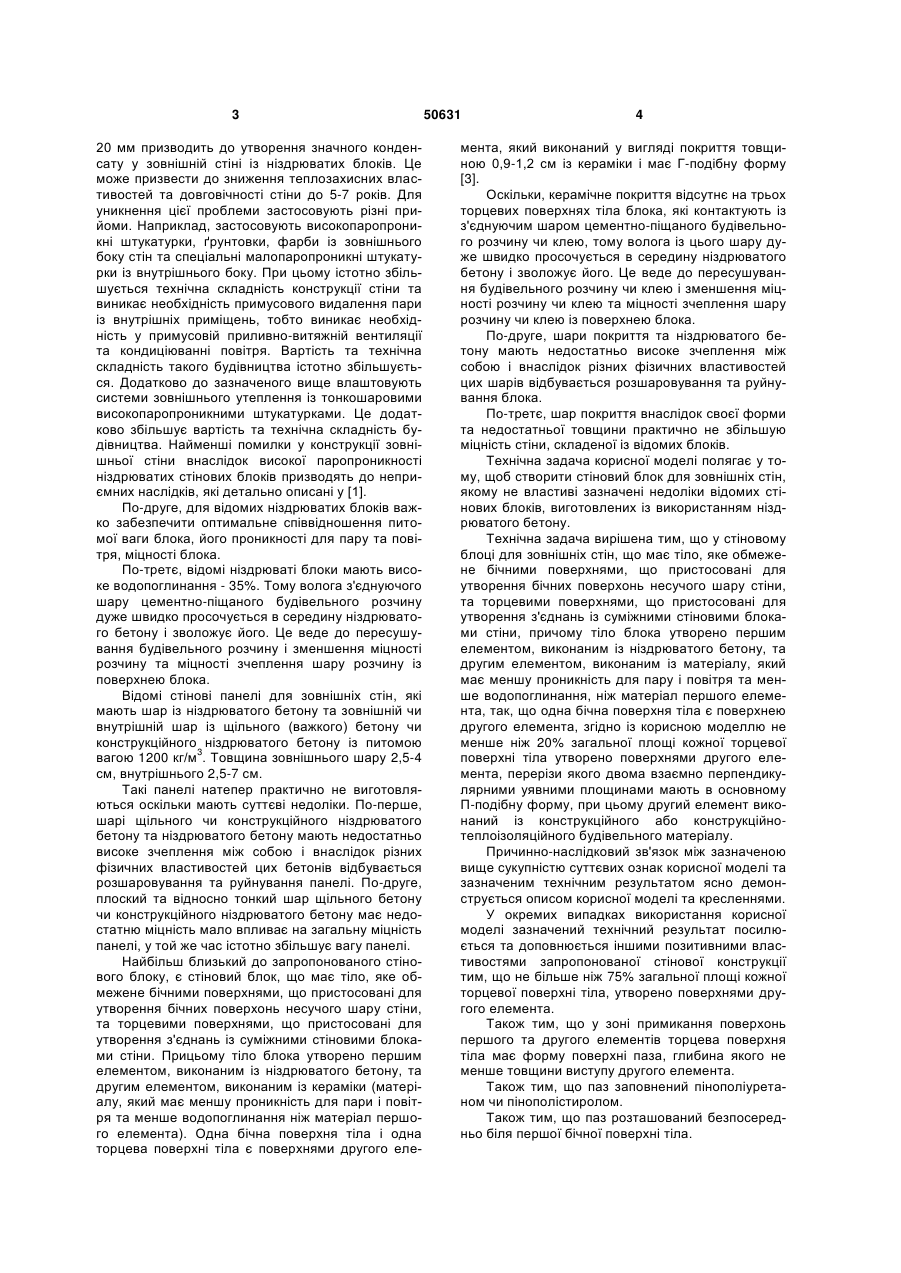 3 50631 4

20 мм призводить до утворення значного конденсату у зовнішній стіні із ніздрюватих блоків. Це може призвести до зниження теплозахисних властивостей та довговічності стіни до 5-7 років. Для уникнення цієї проблеми застосовують різні прийоми. Наприклад, застосовують високопаропроникні штукатурки, ґрунтовки, фарби із зовнішнього боку стін та спеціальні малопаропроникні штукатурки із внутрішнього боку. При цьому істотно збільшується технічна складність конструкції стіни та виникає необхідність примусового видалення пари із внутрішніх приміщень, тобто виникає необхідність у примусовій приливно-витяжній вентиляції та кондиціюванні повітря. Вартість та технічна складність такого будівництва істотно збільшується. Додатково до зазначеного вище влаштовують системи зовнішнього утеплення із тонкошаровими високопаропроникними штукатурками. Це додатково збільшує вартість та технічна складність будівництва. Найменші помилки у конструкції зовнішньої стіни внаслідок високої паропроникності ніздрюватих стінових блоків призводять до неприємних наслідків, які детально описані у [1].

По-друге, для відомих ніздрюватих блоків важко забезпечити оптимальне співвідношення питомої ваги блока, його проникності для пару та повітря, міцності блока.

По-третє, відомі ніздрюваті блоки мають високе водопоглинання - 35%. Тому волога з'єднуючого шару цементно-піщаного будівельного розчину дуже швидко просочується в середину ніздрюватого бетону і зволожує його. Це веде до пересушування будівельного розчину і зменшення міцності розчину та міцності зчеплення шару розчину із поверхнею блока.

Відомі стінові панелі для зовнішніх стін, які мають шар із ніздрюватого бетону та зовнішній чи внутрішній шар із щільного (важкого) бетону чи конструкційного ніздрюватого бетону із питомою вагою 1200 кг/м$^3$. Товщина зовнішнього шару 2,5-4 см, внутрішнього 2,5-7 см.

Такі панелі натепер практично не виготовляються оскільки мають суттєві недоліки. По-перше, шарі щільного чи конструкційного ніздрюватого бетону та ніздрюватого бетону мають недостатньо високе зчеплення між собою і внаслідок різних фізичних властивостей цих бетонів відбувається розшаровування та руйнування панелі. По-друге, плоский та відносно тонкий шар щільного бетону чи конструкційного ніздрюватого бетону має недостатню міцність мало впливає на загальну міцність панелі, у той же час істотно збільшує вагу панелі.

Найбільш близький до запропонованого стінового блоку, є стіновий блок, що має тіло, яке обмежене бічними поверхнями, що пристосовані для утворення бічних поверхонь несучого шару стіни, та торцевими поверхнями, що пристосовані для утворення з'єднань із суміжними стіновими блоками стіни. Прицьому тіло блока утворено першим елементом, виконаним із ніздрюватого бетону, та другим елементом, виконаним із кераміки (матеріалу, який має меншу проникність для пари і повітря та менше водопоглинання ніж матеріал першого елемента). Одна бічна поверхня тіла і одна торцева поверхні тіла є поверхнями другого елемента, який виконаний у вигляді покриття товщиною 0,9-1,2 см із кераміки і має Г-подібну форму [3].

Оскільки, керамічне покриття відсутнє на трьох торцевих поверхнях тіла блока, які контактують із з'єднуючим шаром цементно-піщаного будівельного розчину чи клею, тому волога із цього шару дуже швидко просочується в середину ніздрюватого бетону і зволожує його. Це веде до пересушування будівельного розчину чи клею і зменшення міцності розчину чи клею та міцності зчеплення шару розчину чи клею із поверхнею блока.

По-друге, шари покриття та ніздрюватого бетону мають недостатньо високе зчеплення між собою і внаслідок різних фізичних властивостей цих шарів відбувається розшаровування та руйнування блока.

По-третє, шар покриття внаслідок своєї форми та недостатньої товщини практично не збільшую міцність стіни, складеної із відомих блоків.

Технічна задача корисної моделі полягає у тому, щоб створити стіновий блок для зовнішніх стін, якому не властиві зазначені недоліки відомих стінових блоків, виготовлених із використанням ніздрюватого бетону.

Технічна задача вирішена тим, що у стіновому блоці для зовнішніх стін, що має тіло, яке обмежене бічними поверхнями, що пристосовані для утворення бічних поверхонь несучого шару стіни, та торцевими поверхнями, що пристосовані для утворення з'єднань із суміжними стіновими блоками стіни, причому тіло блока утворено першим елементом, виконаним із ніздрюватого бетону, та другим елементом, виконаним із матеріалу, який має меншу проникність для пару і повітря та менше водопоглинання, ніж матеріал першого елемента, так, що одна бічна поверхня тіла є поверхнею другого елемента, згідно із корисною моделлю не менше ніж 20% загальної площі кожної торцевої поверхні тіла утворено поверхнями другого елемента, перерізи якого двома взаємно перпендикулярними уявними площинами мають в основному П-подібну форму, при цьому другий елемент виконаний із конструкційного або конструкційно-теплоізоляційного будівельного матеріалу.

Причинно-наслідковий зв'язок між зазначеною вище сукупністю суттєвих ознак корисної моделі та зазначеним технічним результатом ясно демонструється описом корисної моделі та кресленнями.

У окремих випадках використання корисної моделі зазначений технічний результат посилюється та доповнюється іншими позитивними властивостями запропонованої стінової конструкції тим, що не більше ніж 75% загальної площі кожної торцевої поверхні тіла, утворено поверхнями другого елемента.

Також тим, що у зоні примикання поверхонь першого та другого елементів торцева поверхня тіла має форму поверхні паза, глибина якого не менше товщини виступу другого елемента.

Також тим, що паз заповнений пінополіуретаном чи пінополістиролом.

Також тим, що паз розташований безпосередньо біля першої бічної поверхні тіла.